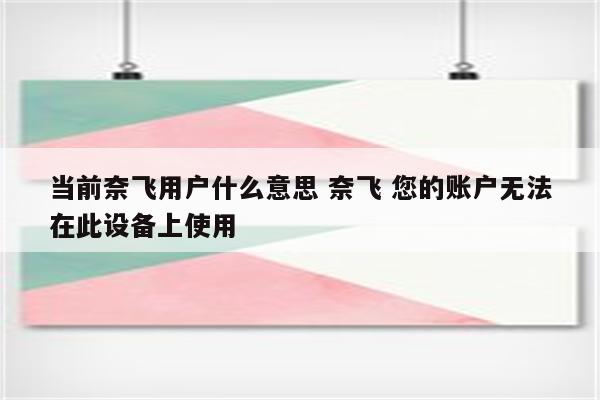 当前奈飞用户什么意思 奈飞 您的账户无法在此设备上使用